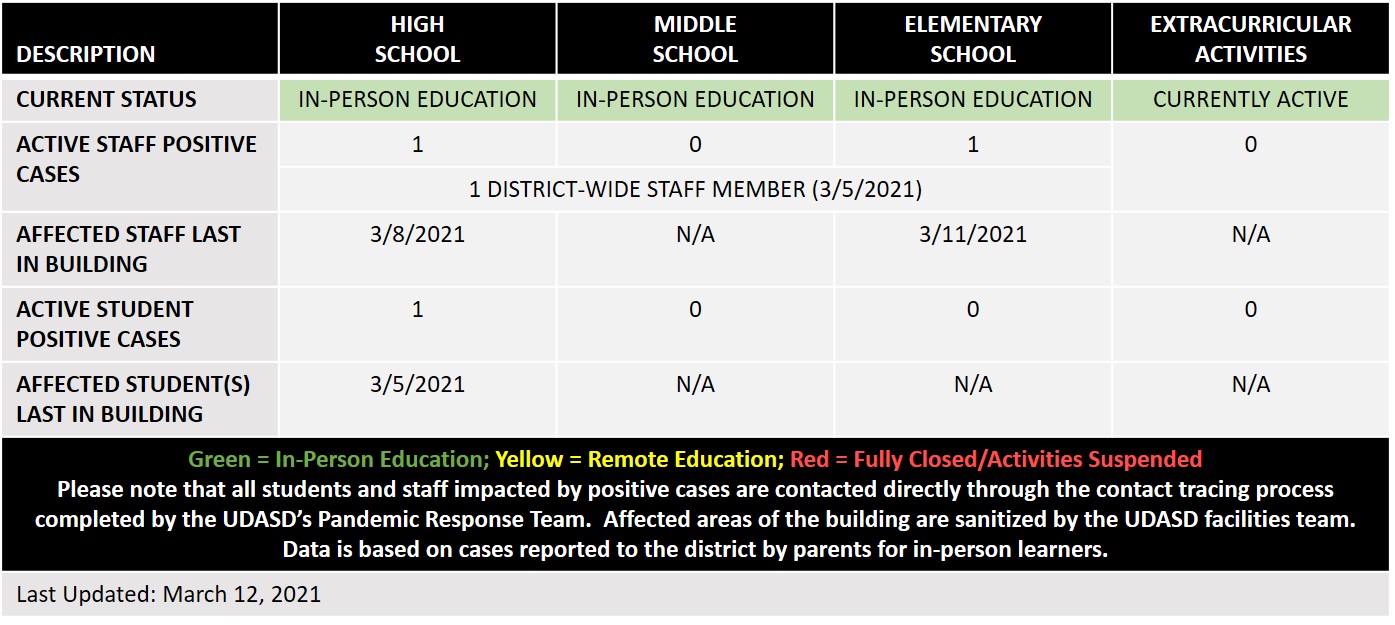 | DESCRIPTION | HIGH SCHOOL | MIDDLE SCHOOL | ELEMENTARY SCHOOL | EXTRACURRICULAR ACTIVITIES |
|---|---|---|---|---|
| CURRENT STATUS | IN-PERSON EDUCATION | IN-PERSON EDUCATION | IN-PERSON EDUCATION | CURRENTLY ACTIVE |
| ACTIVE STAFF POSITIVE CASES | 1 | 0 | 1 | 0 |
| | 1 DISTRICT-WIDE STAFF MEMBER (3/5/2021) | | | |
| AFFECTED STAFF LAST IN BUILDING | 3/8/2021 | N/A | 3/11/2021 | N/A |
| ACTIVE STUDENT POSITIVE CASES | 1 | 0 | 0 | 0 |
| AFFECTED STUDENT(S) LAST IN BUILDING | 3/5/2021 | N/A | N/A | N/A |

Green = In-Person Education; Yellow = Remote Education; Red = Fully Closed/Activities Suspended
Please note that all students and staff impacted by positive cases are contacted directly through the contact tracing process completed by the UDASD's Pandemic Response Team. Affected areas of the building are sanitized by the UDASD facilities team. Data is based on cases reported to the district by parents for in-person learners.

Last Updated: March 12, 2021